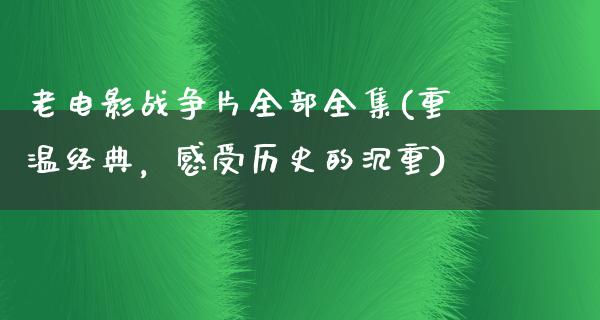 老电影战争片全部全集(重温经典，感受历史的沉重)